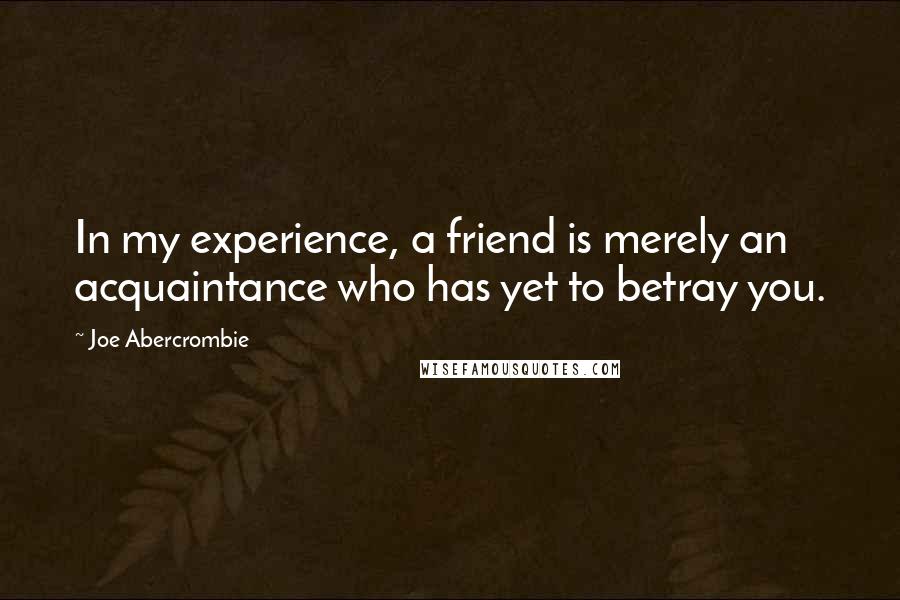 In my experience, a friend is merely an acquaintance who has yet to betray you.

~ Joe Abercrombie

WISEFAMOUSQUOTES.COM